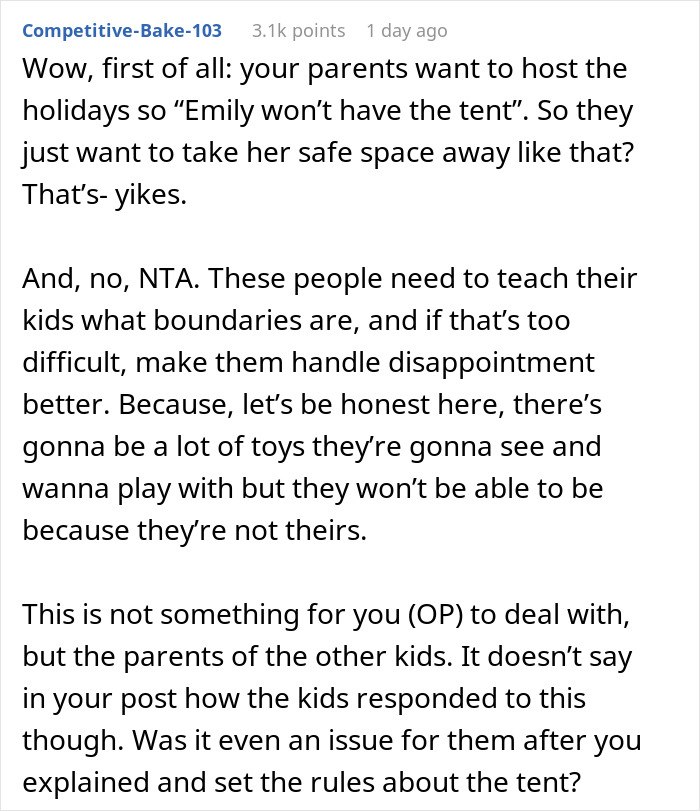 Competitive-Bake-103 3.1k points 1 day ago

Wow, first of all: your parents want to host the holidays so “Emily won’t have the tent”. So they just want to take her safe space away like that? That’s- yikes.

And, no, NTA. These people need to teach their kids what boundaries are, and if that’s too difficult, make them handle disappointment better. Because, let’s be honest here, there’s gonna be a lot of toys they’re gonna see and wanna play with but they won’t be able to be because they’re not theirs.

This is not something for you (OP) to deal with, but the parents of the other kids. It doesn’t say in your post how the kids responded to this though. Was it even an issue for them after you explained and set the rules about the tent?